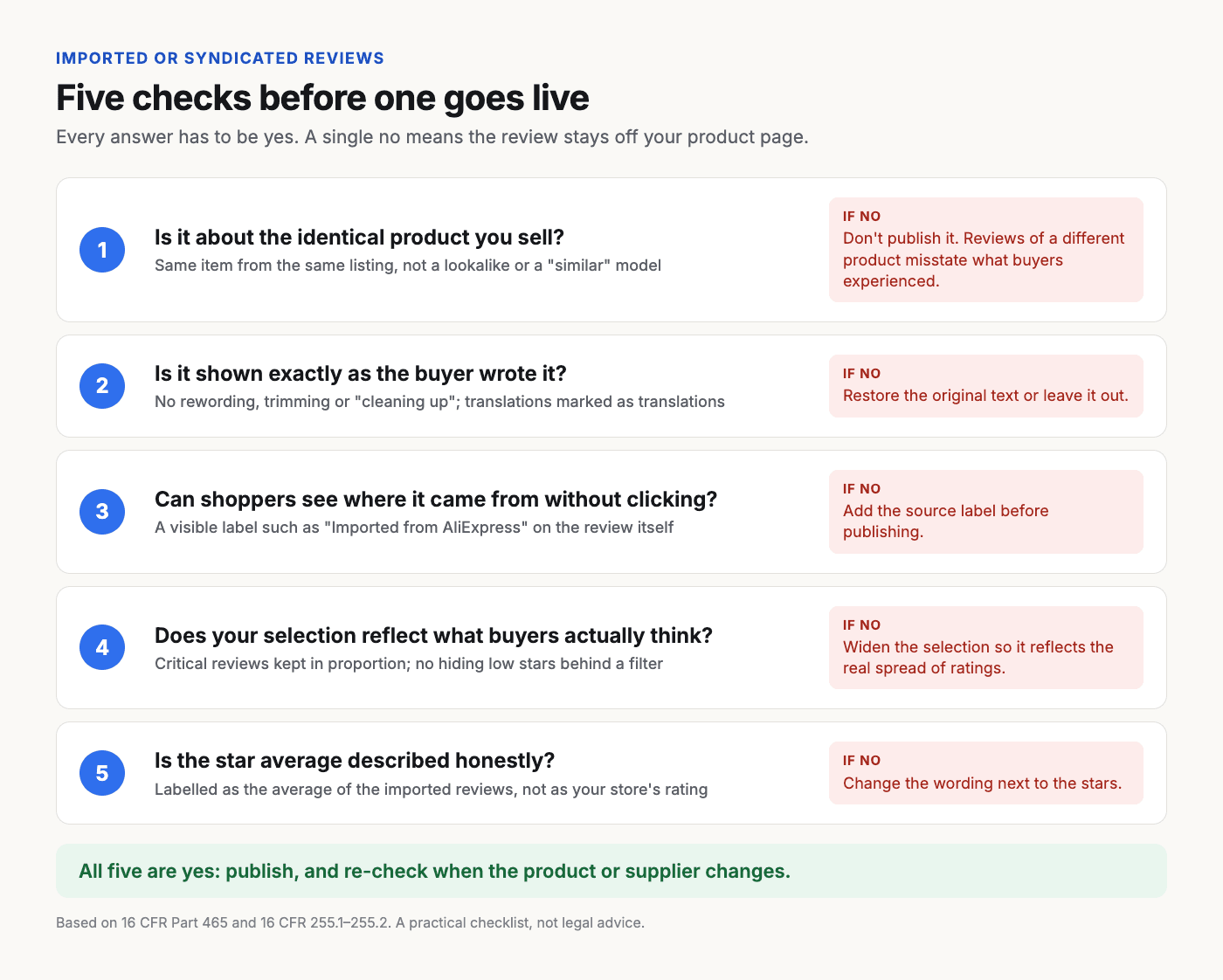 IMPORTED OR SYNDICATED REVIEWS

Five checks before one goes live

Every answer has to be yes. A single no means the review stays off your product page.

1

Is it about the identical product you sell?

Same item from the same listing, not a lookalike or a "similar" model

IF NO

Don't publish it. Reviews of a different product misstate what buyers experienced.

2

Is it shown exactly as the buyer wrote it?

No rewording, trimming or "cleaning up"; translations marked as translations

IF NO

Restore the original text or leave it out.

3

Can shoppers see where it came from without clicking?

A visible label such as "Imported from AliExpress" on the review itself

IF NO

Add the source label before publishing.

4

Does your selection reflect what buyers actually think?

Critical reviews kept in proportion; no hiding low stars behind a filter

IF NO

Widen the selection so it reflects the real spread of ratings.

5

Is the star average described honestly?

Labelled as the average of the imported reviews, not as your store's rating

IF NO

Change the wording next to the stars.

All five are yes: publish, and re-check when the product or supplier changes.

Based on 16 CFR Part 465 and 16 CFR 255.1–255.2. A practical checklist, not legal advice.